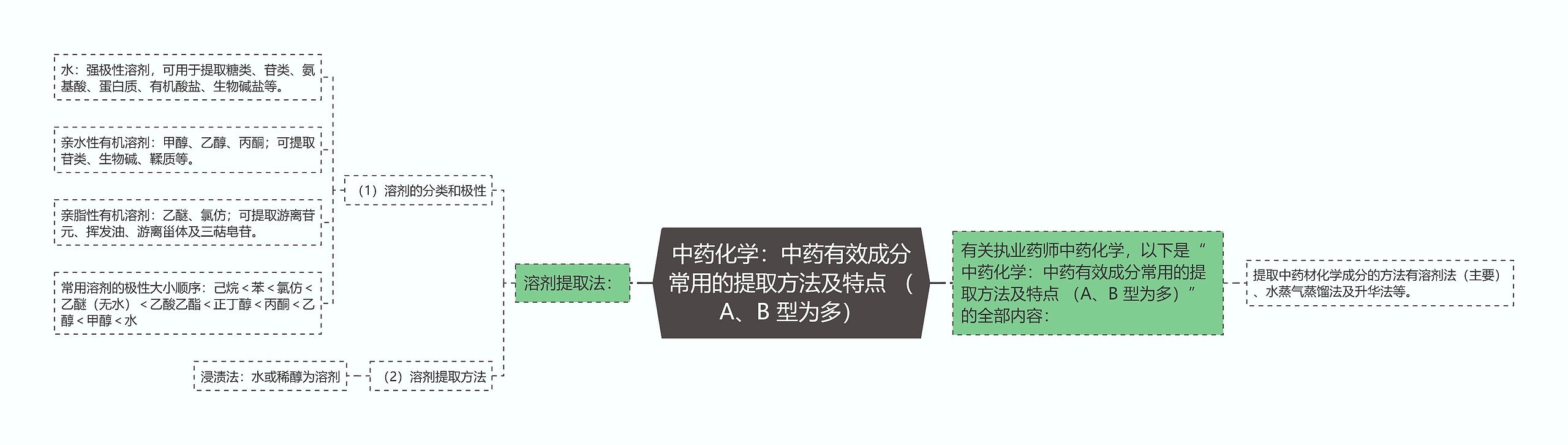 中药化学：中药有效成分常用的提取方法及特点 （A、B 型为多）

有关执业药师中药化学，以下是“中药化学：中药有效成分常用的提取方法及特点 （A、B 型为多）”的全部内容：

提取中药材化学成分的方法有溶剂法（主要）、水蒸气蒸馏法及升华法等。

溶剂提取法：

（1）溶剂的分类和极性

水：强极性溶剂，可用于提取糖类、苷类、氨基酸、蛋白质、有机酸盐、生物碱盐等。

亲水性有机溶剂：甲醇、乙醇、丙酮；可提取苷类、生物碱、鞣质等。

亲脂性有机溶剂：乙醚、氯仿；可提取游离苷元、挥发油、游离甾体及三萜皂苷。

常用溶剂的极性大小顺序：己烷＜苯＜氯仿＜乙醚（无水）＜乙酸乙酯＜正丁醇＜丙酮＜乙醇＜甲醇＜水

（2）溶剂提取方法

浸渍法：水或稀醇为溶剂